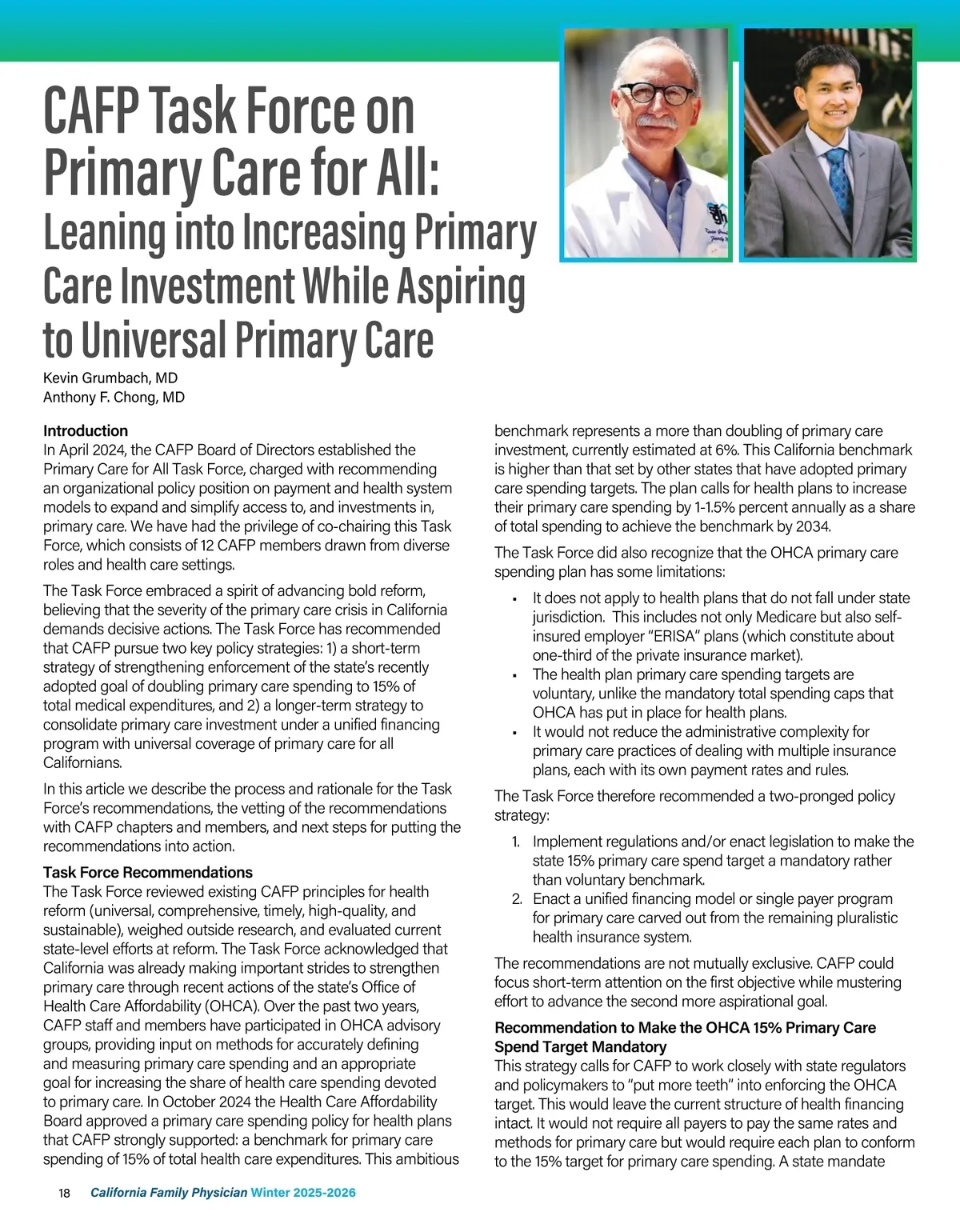 CAFP Task Force on Primary Care for All:
Leaning into Increasing Primary Care Investment While Aspiring to Universal Primary Care

Kevin Grumbach, MD
Anthony F. Chong, MD

Introduction
In April 2024, the CAFP Board of Directors established the Primary Care for All Task Force, charged with recommending an organizational policy position on payment and health system models to expand and simplify access to, and investments in, primary care. We have had the privilege of co-chairing this Task Force, which consists of 12 CAFP members drawn from diverse roles and health care settings.

The Task Force embraced a spirit of advancing bold reform, believing that the severity of the primary care crisis in California demands decisive actions. The Task Force has recommended that CAFP pursue two key policy strategies: 1) a short-term strategy of strengthening enforcement of the state's recently adopted goal of doubling primary care spending to 15% of total medical expenditures, and 2) a longer-term strategy to consolidate primary care investment under a unified financing program with universal coverage of primary care for all Californians.

In this article we describe the process and rationale for the Task Force's recommendations, the vetting of the recommendations with CAFP chapters and members, and next steps for putting the recommendations into action.

Task Force Recommendations
The Task Force reviewed existing CAFP principles for health reform (universal, comprehensive, timely, high-quality, and sustainable), weighed outside research, and evaluated current state-level efforts at reform. The Task Force acknowledged that California was already making important strides to strengthen primary care through recent actions of the state's Office of Health Care Affordability (OHCA). Over the past two years, CAFP staff and members have participated in OHCA advisory groups, providing input on methods for accurately defining and measuring primary care spending and an appropriate goal for increasing the share of health care spending devoted to primary care. In October 2024 the Health Care Affordability Board approved a primary care spending policy for health plans that CAFP strongly supported: a benchmark for primary care spending of 15% of total health care expenditures. This ambitious benchmark represents a more than doubling of primary care investment, currently estimated at 6%. This California benchmark is higher than that set by other states that have adopted primary care spending targets. The plan calls for health plans to increase their primary care spending by 1-1.5% percent annually as a share of total spending to achieve the benchmark by 2034.

The Task Force did also recognize that the OHCA primary care spending plan has some limitations:

▪ It does not apply to health plans that do not fall under state jurisdiction. This includes not only Medicare but also self-insured employer "ERISA" plans (which constitute about one-third of the private insurance market).
▪ The health plan primary care spending targets are voluntary, unlike the mandatory total spending caps that OHCA has put in place for health plans.
▪ It would not reduce the administrative complexity for primary care practices of dealing with multiple insurance plans, each with its own payment rates and rules.

The Task Force therefore recommended a two-pronged policy strategy:

1. Implement regulations and/or enact legislation to make the state 15% primary care spend target a mandatory rather than voluntary benchmark.
2. Enact a unified financing model or single payer program for primary care carved out from the remaining pluralistic health insurance system.

The recommendations are not mutually exclusive. CAFP could focus short-term attention on the first objective while mustering effort to advance the second more aspirational goal.

Recommendation to Make the OHCA 15% Primary Care Spend Target Mandatory
This strategy calls for CAFP to work closely with state regulators and policymakers to "put more teeth" into enforcing the OHCA target. This would leave the current structure of health financing intact. It would not require all payers to pay the same rates and methods for primary care but would require each plan to conform to the 15% target for primary care spending. A state mandate

18 California Family Physician Winter 2025-2026